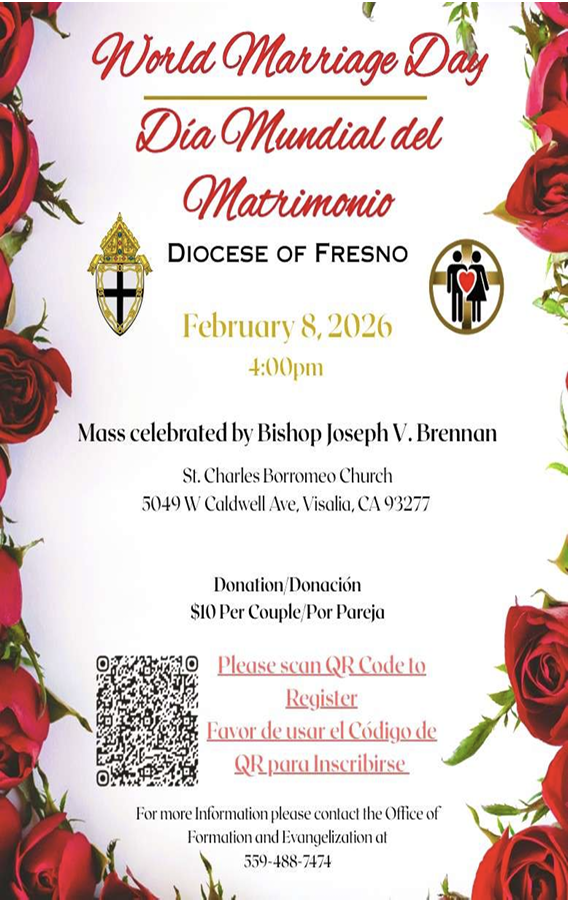 World Marriage Day
Día Mundial del Matrimonio

DIOCESE OF FRESNO

February 8, 2026
4:00pm

Mass celebrated by Bishop Joseph V. Brennan

St. Charles Borromeo Church
5049 W Caldwell Ave, Visalia, CA 93277

Donation/Donación
$10 Per Couple/Por Pareja

Please scan QR Code to Register
Favor de usar el Código de QR para Inscribirse

For more Information please contact the Office of Formation and Evangelization at 559-488-7474